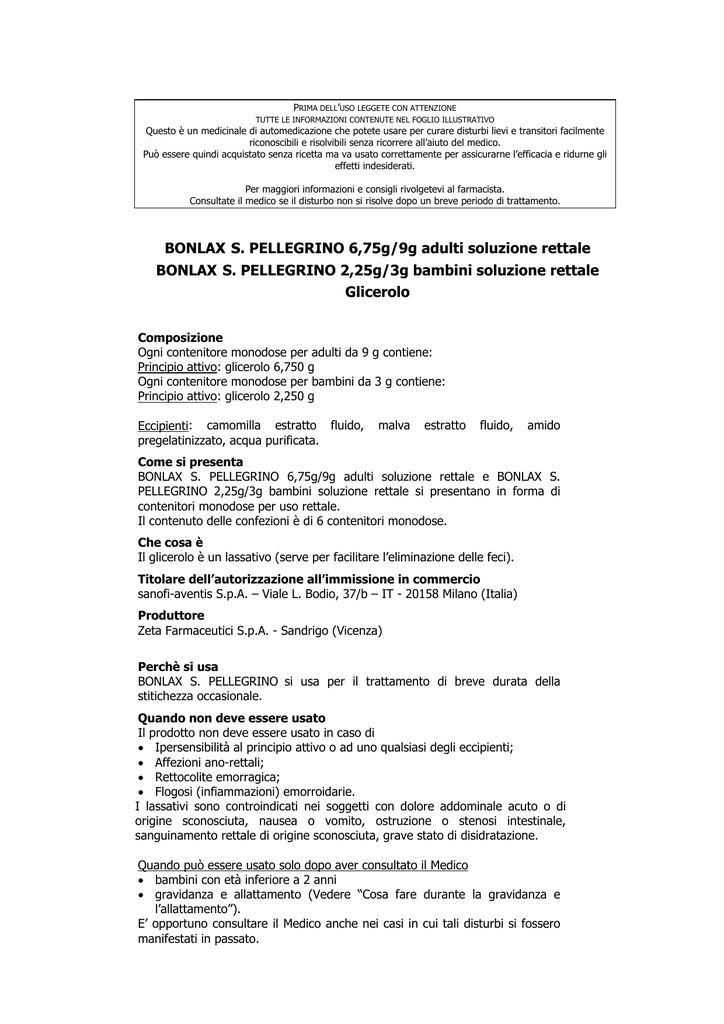 PRIMA DELL'USO LEGGETE CON ATTENZIONE
TUTTE LE INFORMAZIONI CONTENUTE NEL FOGLIO ILLUSTRATIVO
Questo è un medicinale di automedicazione che potete usare per curare disturbi lievi e transitori facilmente riconoscibili e risolvibili senza ricorrere all'aiuto del medico.
Può essere quindi acquistato senza ricetta ma va usato correttamente per assicurarne l'efficacia e ridurne gli effetti indesiderati.

Per maggiori informazioni e consigli rivolgetevi al farmacista.
Consultate il medico se il disturbo non si risolve dopo un breve periodo di trattamento.

BONLAX S. PELLEGRINO 6,75g/9g adulti soluzione rettale
BONLAX S. PELLEGRINO 2,25g/3g bambini soluzione rettale
Glicerolo

Composizione
Ogni contenitore monodose per adulti da 9 g contiene:
Principio attivo: glicerolo 6,750 g
Ogni contenitore monodose per bambini da 3 g contiene:
Principio attivo: glicerolo 2,250 g

Eccipienti: camomilla estratto fluido, malva estratto fluido, amido pregelatinizzato, acqua purificata.

Come si presenta
BONLAX S. PELLEGRINO 6,75g/9g adulti soluzione rettale e BONLAX S. PELLEGRINO 2,25g/3g bambini soluzione rettale si presentano in forma di contenitori monodose per uso rettale.
Il contenuto delle confezioni è di 6 contenitori monodose.

Che cosa è
Il glicerolo è un lassativo (serve per facilitare l'eliminazione delle feci).

Titolare dell'autorizzazione all'immissione in commercio
sanofi-aventis S.p.A. – Viale L. Bodio, 37/b – IT - 20158 Milano (Italia)

Produttore
Zeta Farmaceutici S.p.A. - Sandrigo (Vicenza)

Perchè si usa
BONLAX S. PELLEGRINO si usa per il trattamento di breve durata della stitichezza occasionale.

Quando non deve essere usato
Il prodotto non deve essere usato in caso di
• Ipersensibilità al principio attivo o ad uno qualsiasi degli eccipienti;
• Affezioni ano-rettali;
• Rettocolite emorragica;
• Flogosi (infiammazioni) emorroidarie.
I lassativi sono controindicati nei soggetti con dolore addominale acuto o di origine sconosciuta, nausea o vomito, ostruzione o stenosi intestinale, sanguinamento rettale di origine sconosciuta, grave stato di disidratazione.

Quando può essere usato solo dopo aver consultato il Medico
• bambini con età inferiore a 2 anni
• gravidanza e allattamento (Vedere "Cosa fare durante la gravidanza e l'allattamento").
E' opportuno consultare il Medico anche nei casi in cui tali disturbi si fossero manifestati in passato.